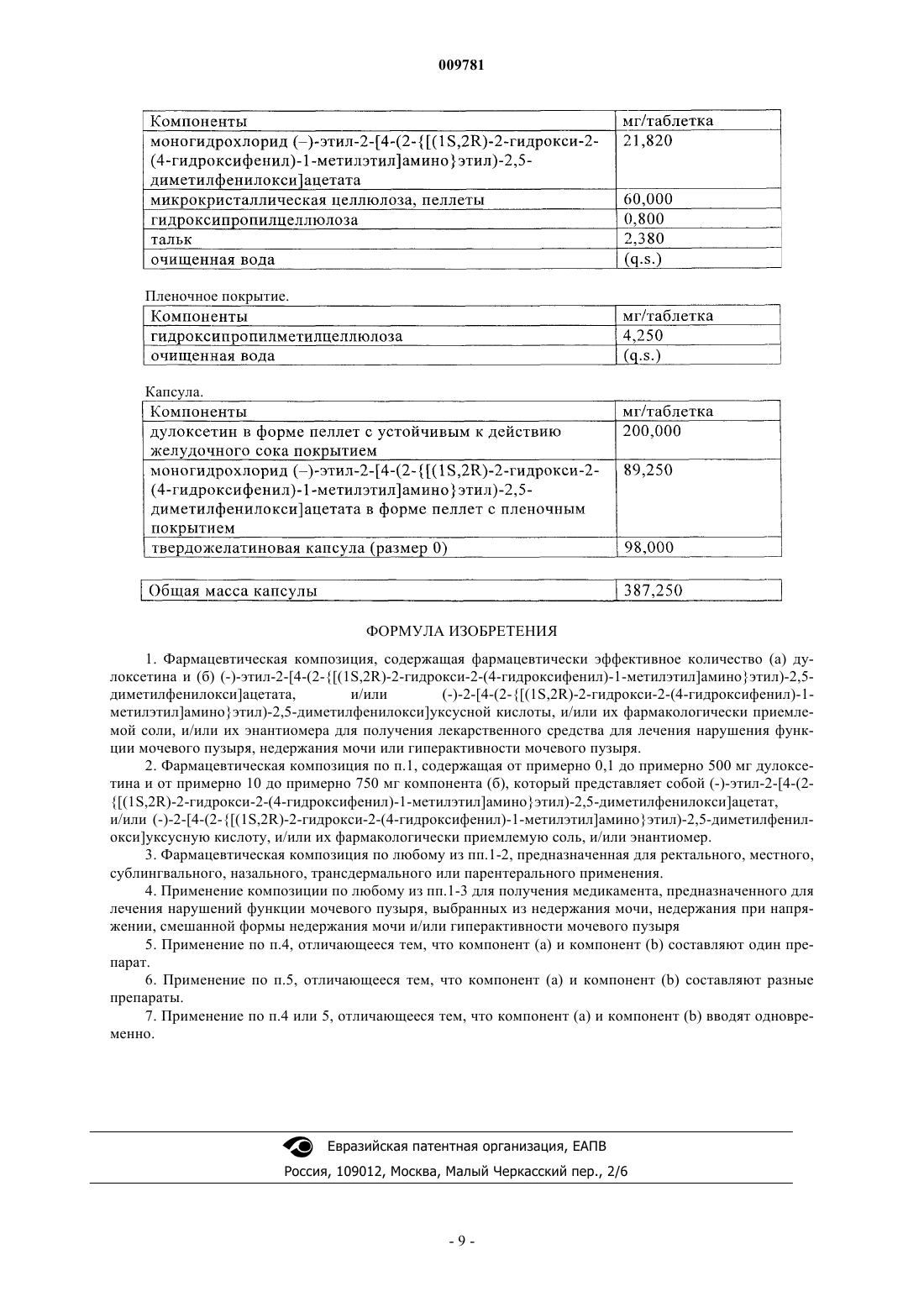 009781

| Компоненты | мг/таблетка |
|---|---|
| моногидрохлорид (–)-этил-2-[4-(2-{[(1S,2R)-2-гидрокси-2-(4-гидроксифенил)-1-метилэтил]амино}этил)-2,5-диметилфенилокси]ацетата | 21,820 |
| микрокристаллическая целлюлоза, пеллеты | 60,000 |
| гидроксипропилцеллюлоза | 0,800 |
| тальк | 2,380 |
| очищенная вода | (q.s.) |

Пленочное покрытие.

| Компоненты | мг/таблетка |
|---|---|
| гидроксипропилметилцеллюлоза | 4,250 |
| очищенная вода | (q.s.) |

Капсула.

| Компоненты | мг/таблетка |
|---|---|
| дулоксетин в форме пеллет с устойчивым к действию желудочного сока покрытием | 200,000 |
| моногидрохлорид (–)-этил-2-[4-(2-{[(1S,2R)-2-гидрокси-2-(4-гидроксифенил)-1-метилэтил]амино}этил)-2,5-диметилфенилокси]ацетата в форме пеллет с пленочным покрытием | 89,250 |
| твердожелатиновая капсула (размер 0) | 98,000 |

| Общая масса капсулы | 387,250 |
|---|---|

ФОРМУЛА ИЗОБРЕТЕНИЯ

1. Фармацевтическая композиция, содержащая фармацевтически эффективное количество (а) дулоксетина и (б) (-)-этил-2-[4-(2-{[(1S,2R)-2-гидрокси-2-(4-гидроксифенил)-1-метилэтил]амино}этил)-2,5-диметилфенилокси]ацетата, и/или (-)-2-[4-(2-{[(1S,2R)-2-гидрокси-2-(4-гидроксифенил)-1-метилэтил]амино}этил)-2,5-диметилфенилокси]уксусной кислоты, и/или их фармакологически приемлемой соли, и/или их энантиомера для получения лекарственного средства для лечения нарушения функции мочевого пузыря, недержания мочи или гиперактивности мочевого пузыря.

2. Фармацевтическая композиция по п.1, содержащая от примерно 0,1 до примерно 500 мг дулоксетина и от примерно 10 до примерно 750 мг компонента (б), который представляет собой (-)-этил-2-[4-(2-{[(1S,2R)-2-гидрокси-2-(4-гидроксифенил)-1-метилэтил]амино}этил)-2,5-диметилфенилокси]ацетат, и/или (-)-2-[4-(2-{[(1S,2R)-2-гидрокси-2-(4-гидроксифенил)-1-метилэтил]амино}этил)-2,5-диметилфенилокси]уксусную кислоту, и/или их фармакологически приемлемую соль, и/или энантиомер.

3. Фармацевтическая композиция по любому из пп.1-2, предназначенная для ректального, местного, сублингвального, назального, трансдермального или парентерального применения.

4. Применение композиции по любому из пп.1-3 для получения медикамента, предназначенного для лечения нарушений функции мочевого пузыря, выбранных из недержания мочи, недержания при напряжении, смешанной формы недержания мочи и/или гиперактивности мочевого пузыря

5. Применение по п.4, отличающееся тем, что компонент (а) и компонент (b) составляют один препарат.

6. Применение по п.5, отличающееся тем, что компонент (а) и компонент (b) составляют разные препараты.

7. Применение по п.4 или 5, отличающееся тем, что компонент (а) и компонент (b) вводят одновременно.

Евразийская патентная организация, ЕАПВ
Россия, 109012, Москва, Малый Черкасский пер., 2/6

- 9 -